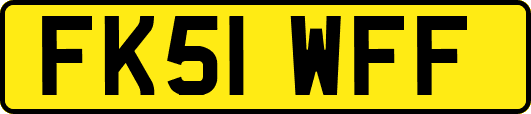 FK51 WFF